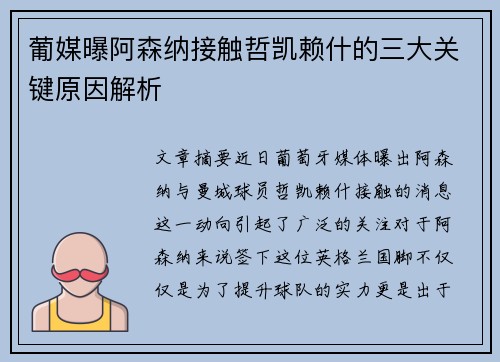 葡媒曝阿森纳接触哲凯赖什的三大关键原因解析

文章摘要近日葡萄牙媒体曝出阿森纳与曼城球员哲凯赖什接触的消息这一动向引起了广泛的关注对于阿森纳来说签下这位英格兰国脚不仅仅是为了提升球队的实力更是出于